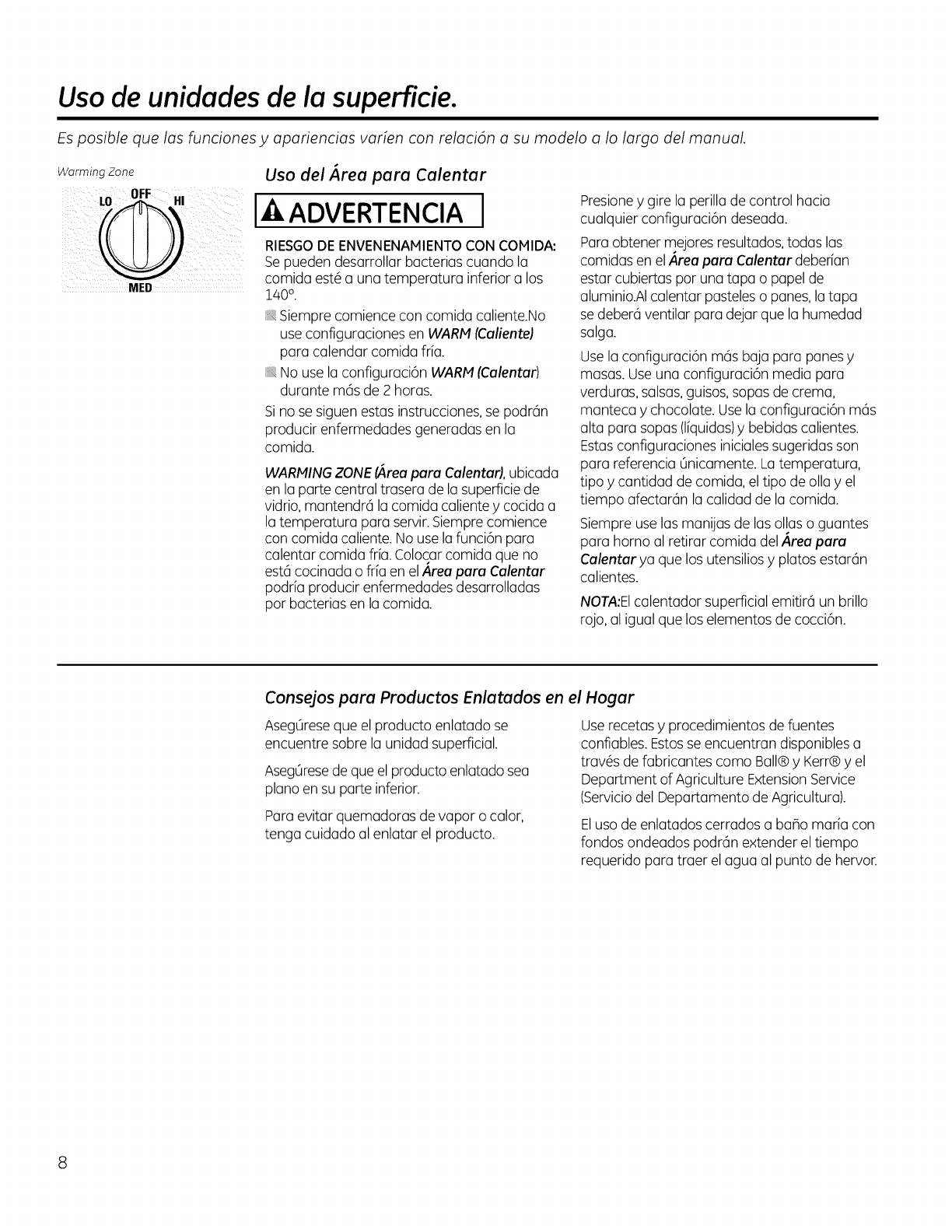 Uso de unidades de la superficie.

Es posible que las funciones y apariencias varíen con relación a su modelo a lo largo del manual.

Warming Zone

LO OFF HI

MED

Uso del Área para Calentar

ADVERTENCIA

RIESGO DE ENVENENAMIENTO CON COMIDA: Se pueden desarrollar bacterias cuando la comida esté a una temperatura inferior a los 140°.

Siempre comience con comida caliente.No use configuraciones en WARM (Caliente) para calendar comida fría.

No use la configuración WARM (Calentar) durante más de 2 horas.

Si no se siguen estas instrucciones, se podrán producir enfermedades generadas en la comida.

WARMING ZONE (Área para Calentar), ubicada en la parte central trasera de la superficie de vidrio, mantendrá la comida caliente y cocida a la temperatura para servir. Siempre comience con comida caliente. No use la función para calentar comida fría. Colocar comida que no está cocinada o fría en el Área para Calentar podría producir enfermedades desarrolladas por bacterias en la comida.

Presione y gire la perilla de control hacia cualquier configuración deseada.

Para obtener mejores resultados, todas las comidas en el Área para Calentar deberían estar cubiertas por una tapa o papel de aluminio.Al calentar pasteles o panes, la tapa se deberá ventilar para dejar que la humedad salga.

Use la configuración más baja para panes y masas. Use una configuración media para verduras, salsas, guisos, sopas de crema, manteca y chocolate. Use la configuración más alta para sopas (líquidas) y bebidas calientes. Estas configuraciones iniciales sugeridas son para referencia únicamente. La temperatura, tipo y cantidad de comida, el tipo de olla y el tiempo afectarán la calidad de la comida.

Siempre use las manijas de las ollas o guantes para horno al retirar comida del Área para Calentar ya que los utensilios y platos estarán calientes.

NOTA:El calentador superficial emitirá un brillo rojo, al igual que los elementos de cocción.

Consejos para Productos Enlatados en el Hogar

Asegúrese que el producto enlatado se encuentre sobre la unidad superficial.

Asegúrese de que el producto enlatado sea plano en su parte inferior.

Para evitar quemadoras de vapor o calor, tenga cuidado al enlatar el producto.

Use recetas y procedimientos de fuentes confiables. Estos se encuentran disponibles a través de fabricantes como Ball® y Kerr® y el Department of Agriculture Extension Service (Servicio del Departamento de Agricultura).

El uso de enlatados cerrados a baño maría con fondos ondeados podrán extender el tiempo requerido para traer el agua al punto de hervor.

8